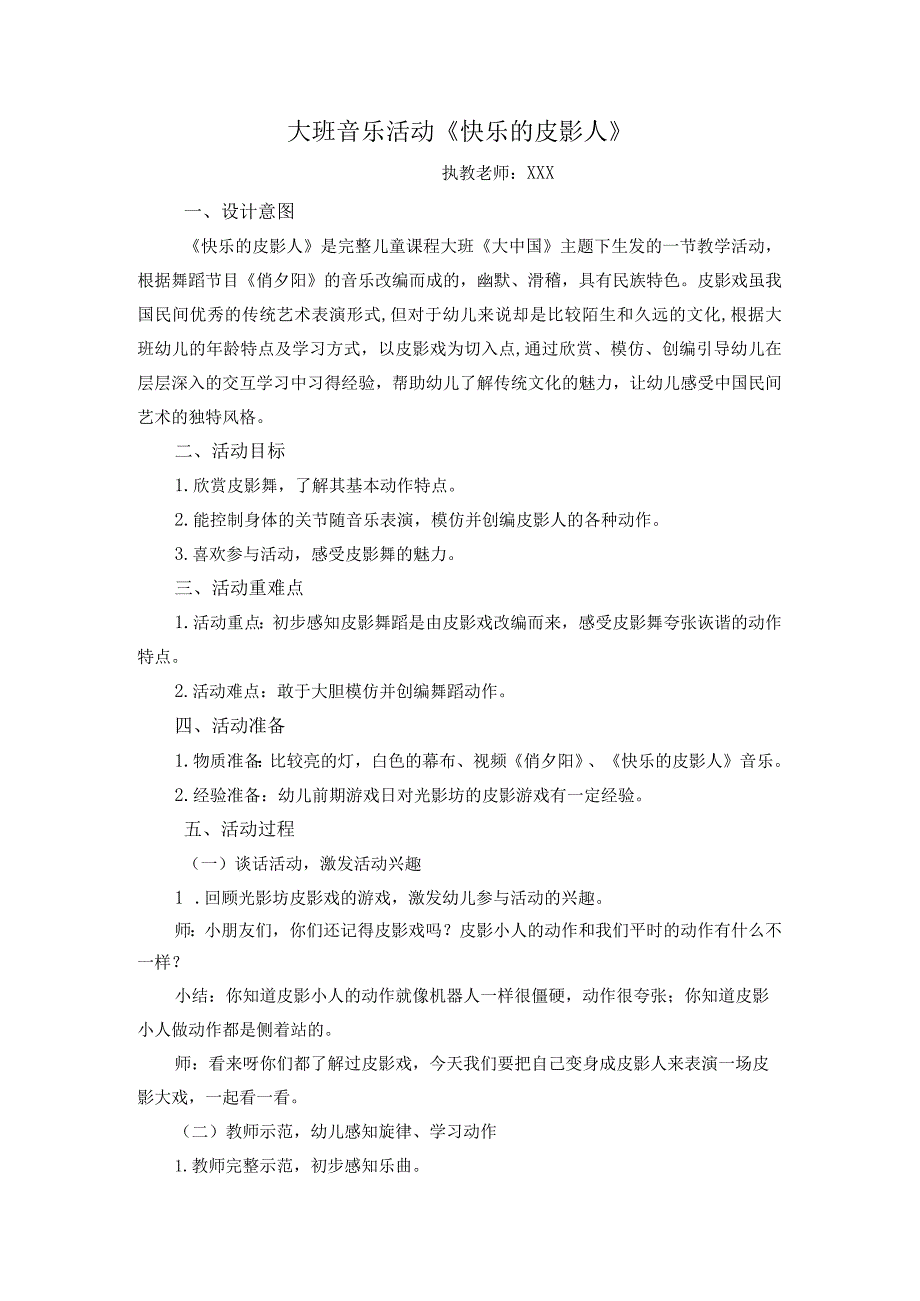 大班音乐活动《快乐的皮影人》

执教老师：XXX

一、设计意图

《快乐的皮影人》是完整儿童课程大班《大中国》主题下生发的一节教学活动，根据舞蹈节目《俏夕阳》的音乐改编而成的，幽默、滑稽，具有民族特色。皮影戏虽我国民间优秀的传统艺术表演形式，但对于幼儿来说却是比较陌生和久远的文化，根据大班幼儿的年龄特点及学习方式，以皮影戏为切入点，通过欣赏、模仿、创编引导幼儿在层层深入的交互学习中习得经验，帮助幼儿了解传统文化的魅力，让幼儿感受中国民间艺术的独特风格。

二、活动目标

1. 欣赏皮影舞，了解其基本动作特点。

2. 能控制身体的关节随音乐表演，模仿并创编皮影人的各种动作。

3. 喜欢参与活动，感受皮影舞的魅力。

三、活动重难点

1. 活动重点：初步感知皮影舞蹈是由皮影戏改编而来，感受皮影舞夸张诙谐的动作特点。

2. 活动难点：敢于大胆模仿并创编舞蹈动作。

四、活动准备

1. 物质准备：比较亮的灯，白色的幕布、视频《俏夕阳》、《快乐的皮影人》音乐。

2. 经验准备：幼儿前期游戏日对光影坊的皮影游戏有一定经验。

五、活动过程

（一）谈话活动，激发活动兴趣

1 . 回顾光影坊皮影戏的游戏，激发幼儿参与活动的兴趣。

师：小朋友们，你们还记得皮影戏吗？皮影小人的动作和我们平时的动作有什么不一样？

小结：你知道皮影小人的动作就像机器人一样很僵硬，动作很夸张；你知道皮影小人做动作都是侧着站的。

师：看来呀你们都了解过皮影戏，今天我们要把自己变身成皮影人来表演一场皮影大戏，一起看一看。

（二）教师示范，幼儿感知旋律、学习动作

1. 教师完整示范，初步感知乐曲。